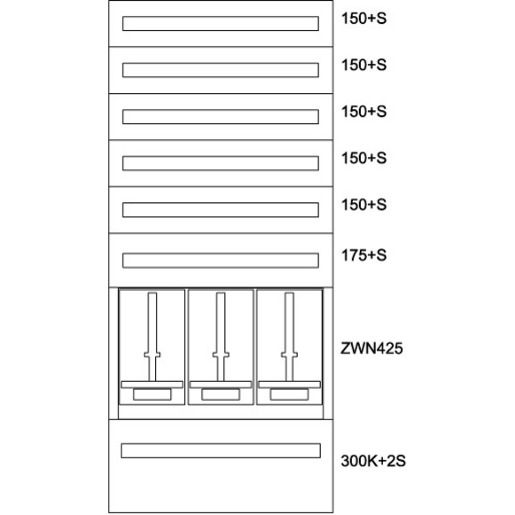 150+S

150+S

150+S

150+S

150+S

175+S

ZWN425

300K+2S